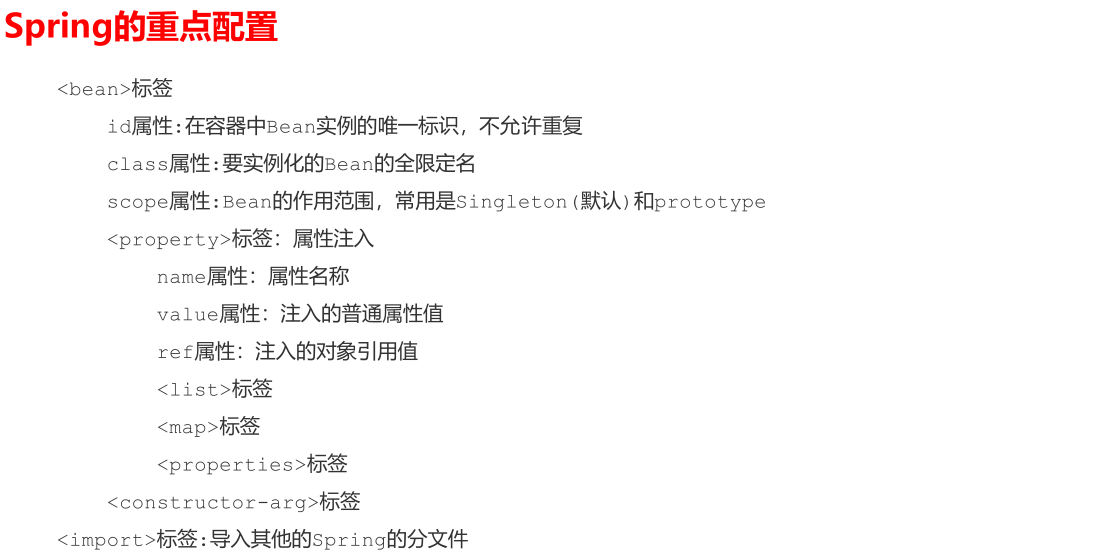 Spring的重点配置

<bean>标签

id属性:在容器中Bean实例的唯一标识，不允许重复

class属性:要实例化的Bean的全限定名

scope属性:Bean的作用范围，常用是Singleton(默认)和prototype

<property>标签：属性注入

name属性：属性名称

value属性：注入的普通属性值

ref属性：注入的对象引用值

<list>标签

<map>标签

<properties>标签

<constructor-arg>标签

<import>标签:导入其他的Spring的分文件